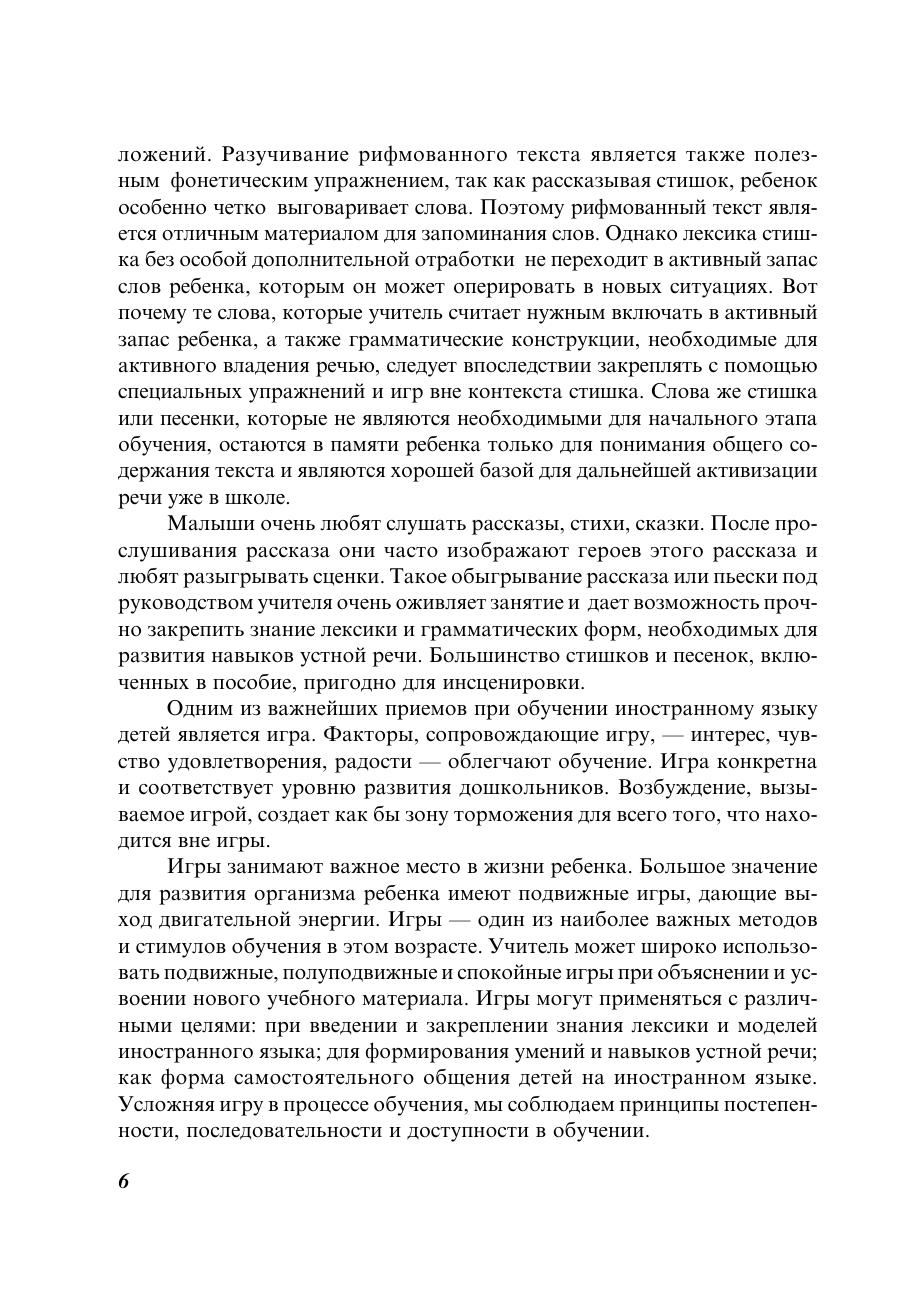 ложений. Разучивание рифмованного текста является также полезным фонетическим упражнением, так как рассказывая стишок, ребенок особенно четко выговаривает слова. Поэтому рифмованный текст является отличным материалом для запоминания слов. Однако лексика стишка без особой дополнительной отработки не переходит в активный запас слов ребенка, которым он может оперировать в новых ситуациях. Вот почему те слова, которые учитель считает нужным включать в активный запас ребенка, а также грамматические конструкции, необходимые для активного владения речью, следует впоследствии закреплять с помощью специальных упражнений и игр вне контекста стишка. Слова же стишка или песенки, которые не являются необходимыми для начального этапа обучения, остаются в памяти ребенка только для понимания общего содержания текста и являются хорошей базой для дальнейшей активизации речи уже в школе.

Малыши очень любят слушать рассказы, стихи, сказки. После прослушивания рассказа они часто изображают героев этого рассказа и любят разыгрывать сценки. Такое обыгрывание рассказа или пьески под руководством учителя очень оживляет занятие и дает возможность прочно закрепить знание лексики и грамматических форм, необходимых для развития навыков устной речи. Большинство стишков и песенок, включенных в пособие, пригодно для инсценировки.

Одним из важнейших приемов при обучении иностранному языку детей является игра. Факторы, сопровождающие игру, — интерес, чувство удовлетворения, радости — облегчают обучение. Игра конкретна и соответствует уровню развития дошкольников. Возбуждение, вызываемое игрой, создает как бы зону торможения для всего того, что находится вне игры.

Игры занимают важное место в жизни ребенка. Большое значение для развития организма ребенка имеют подвижные игры, дающие выход двигательной энергии. Игры — один из наиболее важных методов и стимулов обучения в этом возрасте. Учитель может широко использовать подвижные, полуподвижные и спокойные игры при объяснении и усвоении нового учебного материала. Игры могут применяться с различными целями: при введении и закреплении знания лексики и моделей иностранного языка; для формирования умений и навыков устной речи; как форма самостоятельного общения детей на иностранном языке. Усложняя игру в процессе обучения, мы соблюдаем принципы постепенности, последовательности и доступности в обучении.

6